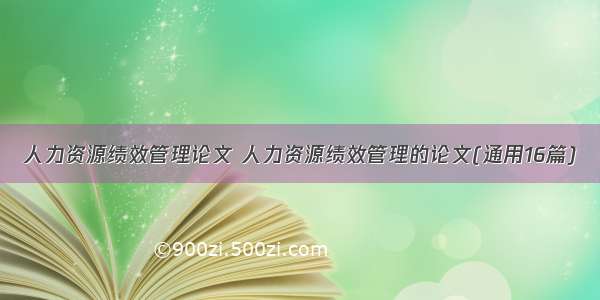 人力资源绩效管理论文 人力资源绩效管理的论文(通用16篇)

©900zi.500zi.com